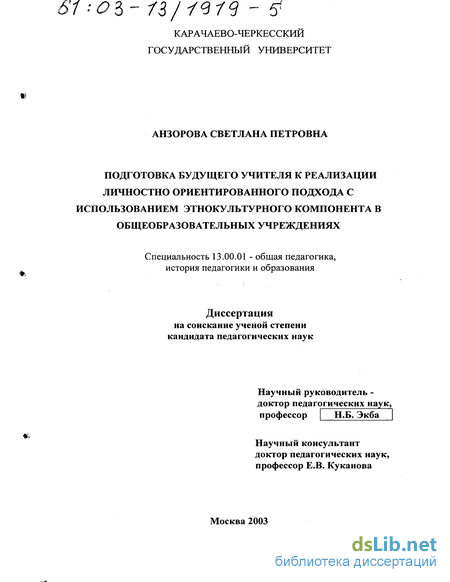 61:03-13/1919-5

КАРАЧАЕВО-ЧЕРКЕССКИЙ ГОСУДАРСТВЕННЫЙ УНИВЕРСИТЕТ

АНЗОРОВА СВЕТЛАНА ПЕТРОВНА

ПОДГОТОВКА БУДУЩЕГО УЧИТЕЛЯ К РЕАЛИЗАЦИИ ЛИЧНОСТНО ОРИЕНТИРОВАННОГО ПОДХОДА С ИСПОЛЬЗОВАНИЕМ ЭТНОКУЛЬТУРНОГО КОМПОНЕНТА В ОБЩЕОБРАЗОВАТЕЛЬНЫХ УЧРЕЖДЕНИЯХ

Специальность 13.00.01 - общая педагогика, история педагогики и образования

Диссертация
на соискание ученой степени
кандидата педагогических наук

Научный руководитель -
доктор педагогических наук,
профессор Н.Б. Экба

Научный консультант
доктор педагогических наук,
профессор Е.В. Куканова

Москва 2003

dsLib.net
библиотека диссертаций